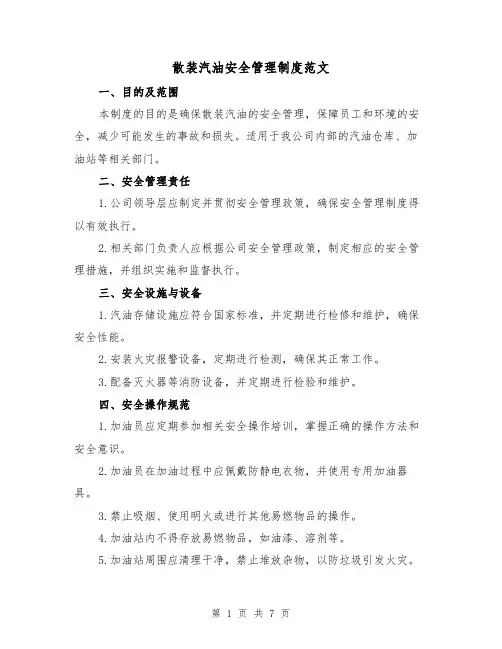 散装汽油安全管理制度范文

一、目的及范围

本制度的目的是确保散装汽油的安全管理，保障员工和环境的安全，减少可能发生的事故和损失。适用于我公司内部的汽油仓库、加油站等相关部门。

二、安全管理责任

1.公司领导层应制定并贯彻安全管理政策，确保安全管理制度得以有效执行。

2.相关部门负责人应根据公司安全管理政策，制定相应的安全管理措施，并组织实施和监督执行。

三、安全设施与设备

1.汽油存储设施应符合国家标准，并定期进行检修和维护，确保安全性能。

2.安装火灾报警设备，定期进行检测，确保其正常工作。

3.配备灭火器等消防设备，并定期进行检验和维护。

四、安全操作规范

1.加油员应定期参加相关安全操作培训，掌握正确的操作方法和安全意识。

2.加油员在加油过程中应佩戴防静电衣物，并使用专用加油器具。

3.禁止吸烟、使用明火或进行其他易燃物品的操作。

4.加油站内不得存放易燃物品，如油漆、溶剂等。

5.加油站周围应清理干净，禁止堆放杂物，以防垃圾引发火灾。

第 1 页 共 7 页